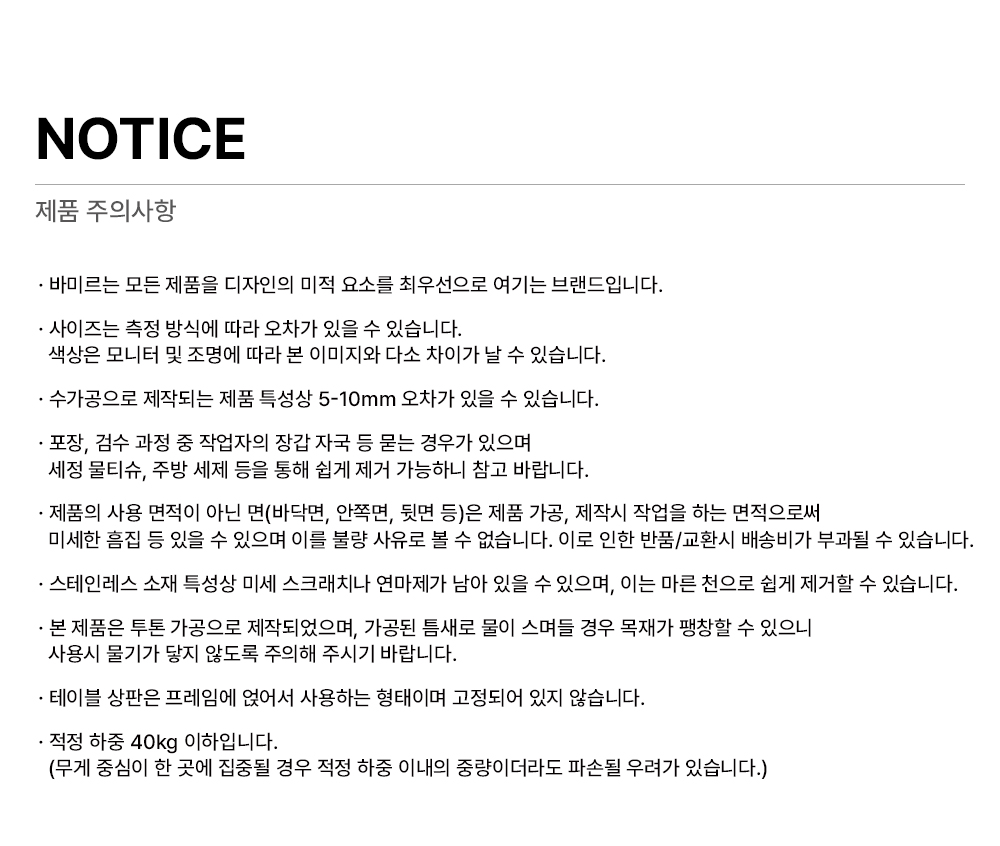 NOTICE

제품 주의사항

· 바미르는 모든 제품을 디자인의 미적 요소를 최우선으로 여기는 브랜드입니다.

· 사이즈는 측정 방식에 따라 오차가 있을 수 있습니다.
색상은 모니터 및 조명에 따라 본 이미지와 다소 차이가 날 수 있습니다.

· 수가공으로 제작되는 제품 특성상 5-10mm 오차가 있을 수 있습니다.

· 포장, 검수 과정 중 작업자의 장갑 자국 등 묻는 경우가 있으며
세정 물티슈, 주방 세제 등을 통해 쉽게 제거 가능하니 참고 바랍니다.

· 제품의 사용 면적이 아닌 면(바닥면, 안쪽면, 뒷면 등)은 제품 가공, 제작시 작업을 하는 면적으로써
미세한 흠집 등 있을 수 있으며 이를 불량 사유로 볼 수 없습니다. 이로 인한 반품/교환시 배송비가 부과될 수 있습니다.

· 스테인레스 소재 특성상 미세 스크래치나 연마제가 남아 있을 수 있으며, 이는 마른 천으로 쉽게 제거할 수 있습니다.

· 본 제품은 투톤 가공으로 제작되었으며, 가공된 틈새로 물이 스며들 경우 목재가 팽창할 수 있으니
사용시 물기가 닿지 않도록 주의해 주시기 바랍니다.

· 테이블 상판은 프레임에 얹어서 사용하는 형태이며 고정되어 있지 않습니다.

· 적정 하중 40kg 이하입니다.
(무게 중심이 한 곳에 집중될 경우 적정 하중 이내의 중량이더라도 파손될 우려가 있습니다.)